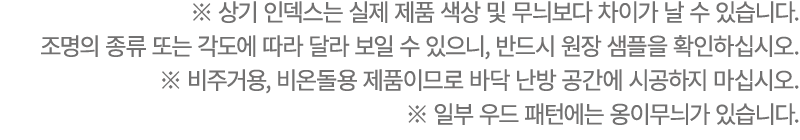 ※ 상기 인덱스는 실제 제품 색상 및 무늬보다 차이가 날 수 있습니다.
조명의 종류 또는 각도에 따라 달라 보일 수 있으니, 반드시 원장 샘플을 확인하십시오.
※ 비주거용, 비온돌용 제품이므로 바닥 난방 공간에 시공하지 마십시오.
※ 일부 우드 패턴에는 옹이무늬가 있습니다.